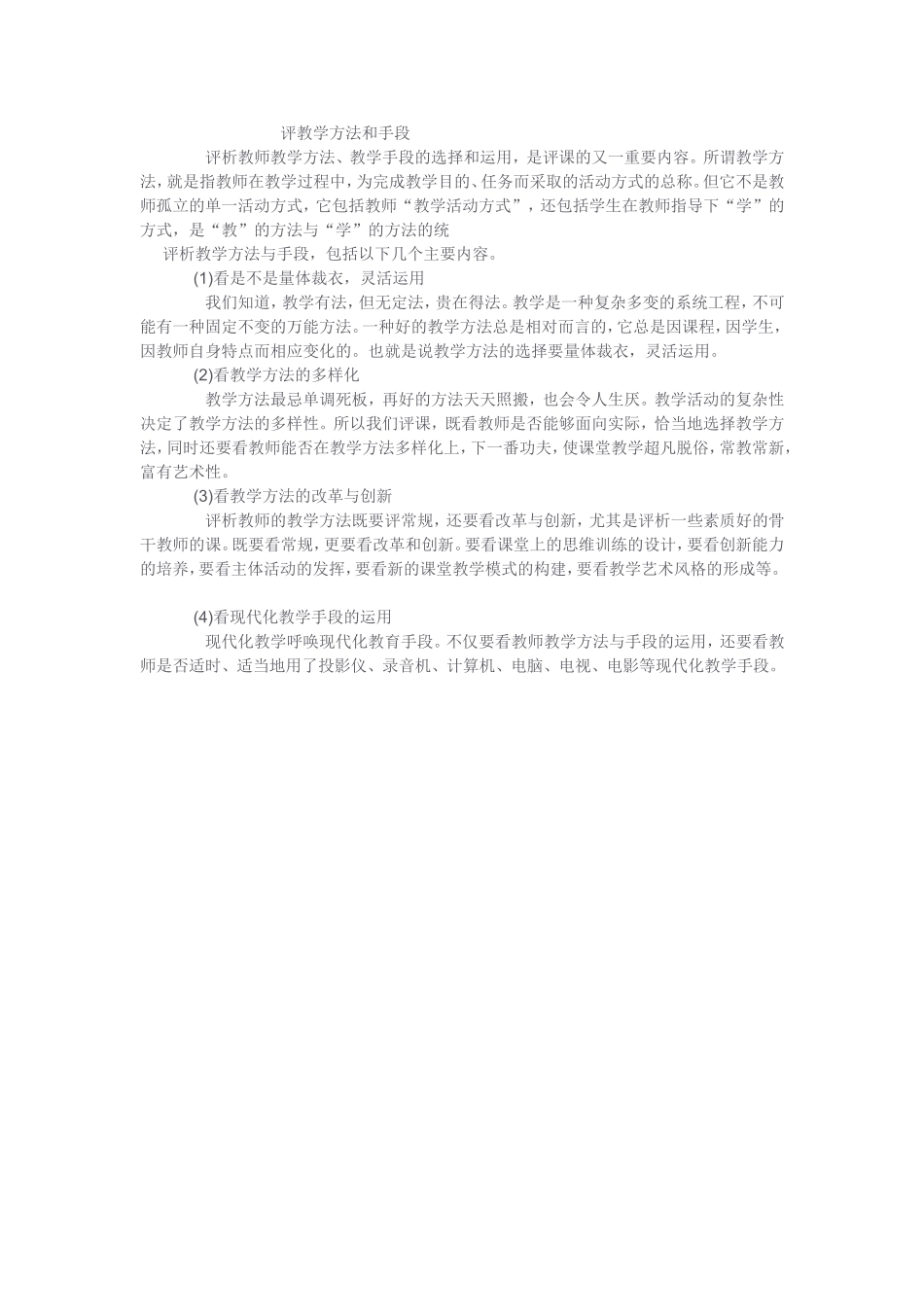 评教学方法和手段

评析教师教学方法、教学手段的选择和运用，是评课的又一重要内容。所谓教学方法，就是指教师在教学过程中，为完成教学目的、任务而采取的活动方式的总称。但它不是教师孤立的单一活动方式，它包括教师“教学活动方式”，还包括学生在教师指导下“学”的方式，是“教”的方法与“学”的方法的统

评析教学方法与手段，包括以下几个主要内容。

(1)看是不是量体裁衣，灵活运用

我们知道，教学有法，但无定法，贵在得法。教学是一种复杂多变的系统工程，不可能有一种固定不变的万能方法。一种好的教学方法总是相对而言的，它总是因课程，因学生，因教师自身特点而相应变化的。也就是说教学方法的选择要量体裁衣，灵活运用。

(2)看教学方法的多样化

教学方法最忌单调死板，再好的方法天天照搬，也会令人生厌。教学活动的复杂性决定了教学方法的多样性。所以我们评课，既看教师是否能够面向实际，恰当地选择教学方法，同时还要看教师能否在教学方法多样化上，下一番功夫，使课堂教学超凡脱俗，常教常新，富有艺术性。

(3)看教学方法的改革与创新

评析教师的教学方法既要评常规，还要看改革与创新，尤其是评析一些素质好的骨干教师的课。既要看常规，更要看改革和创新。要看课堂上的思维训练的设计，要看创新能力的培养，要看主体活动的发挥，要看新的课堂教学模式的构建，要看教学艺术风格的形成等。

(4)看现代化教学手段的运用

现代化教学呼唤现代化教育手段。不仅要看教师教学方法与手段的运用，还要看教师是否适时、适当地用了投影仪、录音机、计算机、电脑、电视、电影等现代化教学手段。